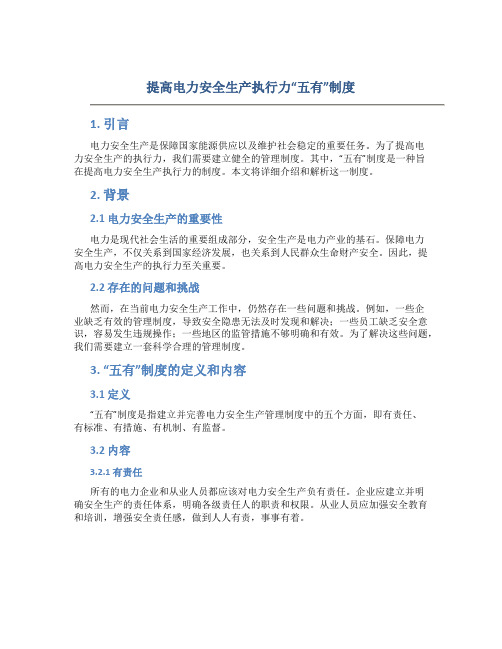 提高电力安全生产执行力“五有”制度

1. 引言

电力安全生产是保障国家能源供应以及维护社会稳定的重要任务。为了提高电力安全生产的执行力，我们需要建立健全的管理制度。其中，“五有”制度是一种旨在提高电力安全生产执行力的制度。本文将详细介绍和解析这一制度。

2. 背景

2.1 电力安全生产的重要性

电力是现代社会生活的重要组成部分，安全生产是电力产业的基石。保障电力安全生产，不仅关系到国家经济发展，也关系到人民群众生命财产安全。因此，提高电力安全生产的执行力至关重要。

2.2 存在的问题和挑战

然而，在当前电力安全生产工作中，仍然存在一些问题和挑战。例如，一些企业缺乏有效的管理制度，导致安全隐患无法及时发现和解决；一些员工缺乏安全意识，容易发生违规操作；一些地区的监管措施不够明确和有效。为了解决这些问题，我们需要建立一套科学合理的管理制度。

3. “五有”制度的定义和内容

3.1 定义

“五有”制度是指建立并完善电力安全生产管理制度中的五个方面，即有责任、有标准、有措施、有机制、有监督。

3.2 内容

3.2.1 有责任

所有的电力企业和从业人员都应该对电力安全生产负有责任。企业应建立并明确安全生产的责任体系，明确各级责任人的职责和权限。从业人员应加强安全教育和培训，增强安全责任感，做到人人有责，事事有着。